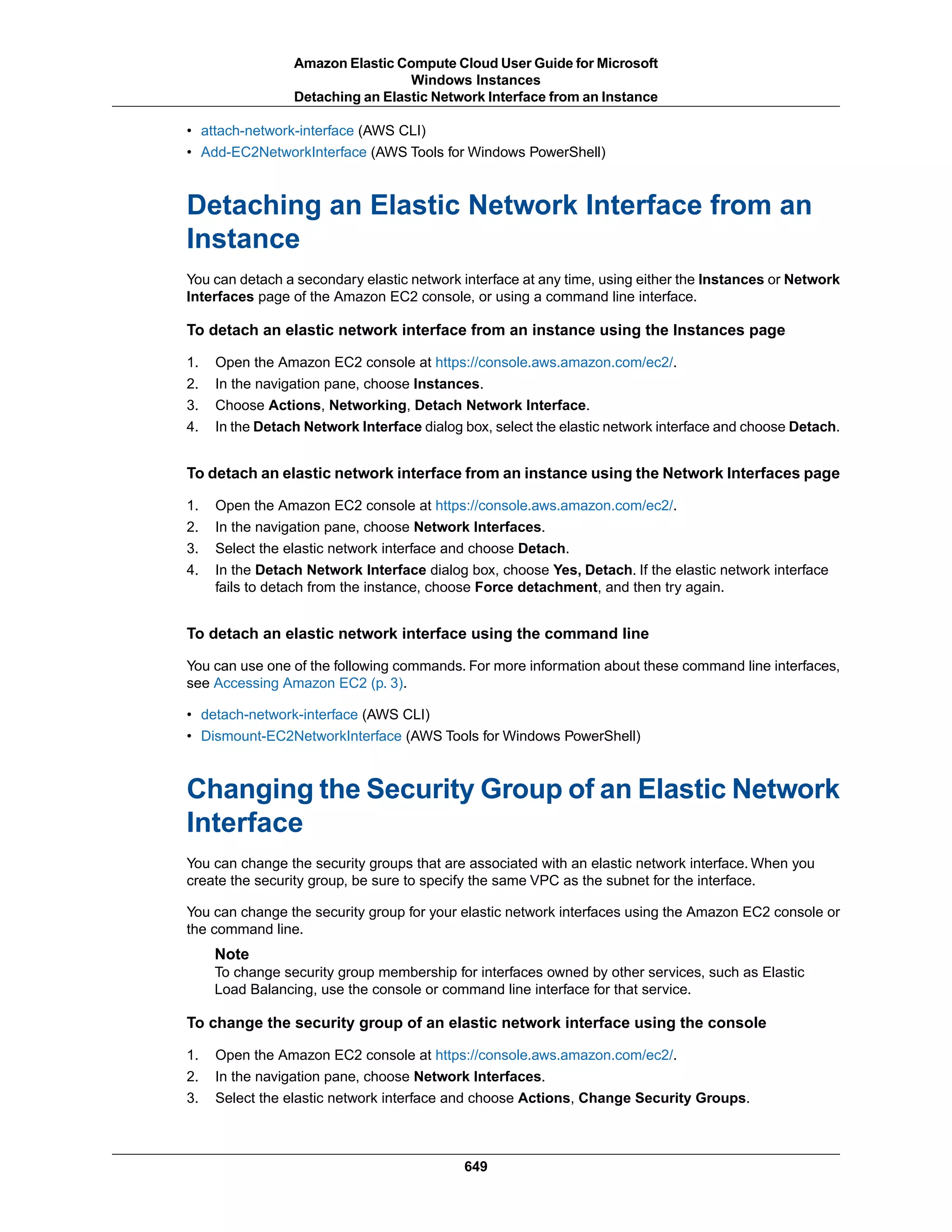 Amazon Elastic Compute Cloud User Guide for Microsoft Windows Instances
Detaching an Elastic Network Interface from an Instance

• attach-network-interface (AWS CLI)
• Add-EC2NetworkInterface (AWS Tools for Windows PowerShell)

Detaching an Elastic Network Interface from an Instance

You can detach a secondary elastic network interface at any time, using either the Instances or Network Interfaces page of the Amazon EC2 console, or using a command line interface.

To detach an elastic network interface from an instance using the Instances page

1. Open the Amazon EC2 console at https://console.aws.amazon.com/ec2/.
2. In the navigation pane, choose Instances.
3. Choose Actions, Networking, Detach Network Interface.
4. In the Detach Network Interface dialog box, select the elastic network interface and choose Detach.

To detach an elastic network interface from an instance using the Network Interfaces page

1. Open the Amazon EC2 console at https://console.aws.amazon.com/ec2/.
2. In the navigation pane, choose Network Interfaces.
3. Select the elastic network interface and choose Detach.
4. In the Detach Network Interface dialog box, choose Yes, Detach. If the elastic network interface fails to detach from the instance, choose Force detachment, and then try again.

To detach an elastic network interface using the command line

You can use one of the following commands. For more information about these command line interfaces, see Accessing Amazon EC2 (p. 3).

• detach-network-interface (AWS CLI)
• Dismount-EC2NetworkInterface (AWS Tools for Windows PowerShell)

Changing the Security Group of an Elastic Network Interface

You can change the security groups that are associated with an elastic network interface. When you create the security group, be sure to specify the same VPC as the subnet for the interface.

You can change the security group for your elastic network interfaces using the Amazon EC2 console or the command line.

Note
To change security group membership for interfaces owned by other services, such as Elastic Load Balancing, use the console or command line interface for that service.

To change the security group of an elastic network interface using the console

1. Open the Amazon EC2 console at https://console.aws.amazon.com/ec2/.
2. In the navigation pane, choose Network Interfaces.
3. Select the elastic network interface and choose Actions, Change Security Groups.

649